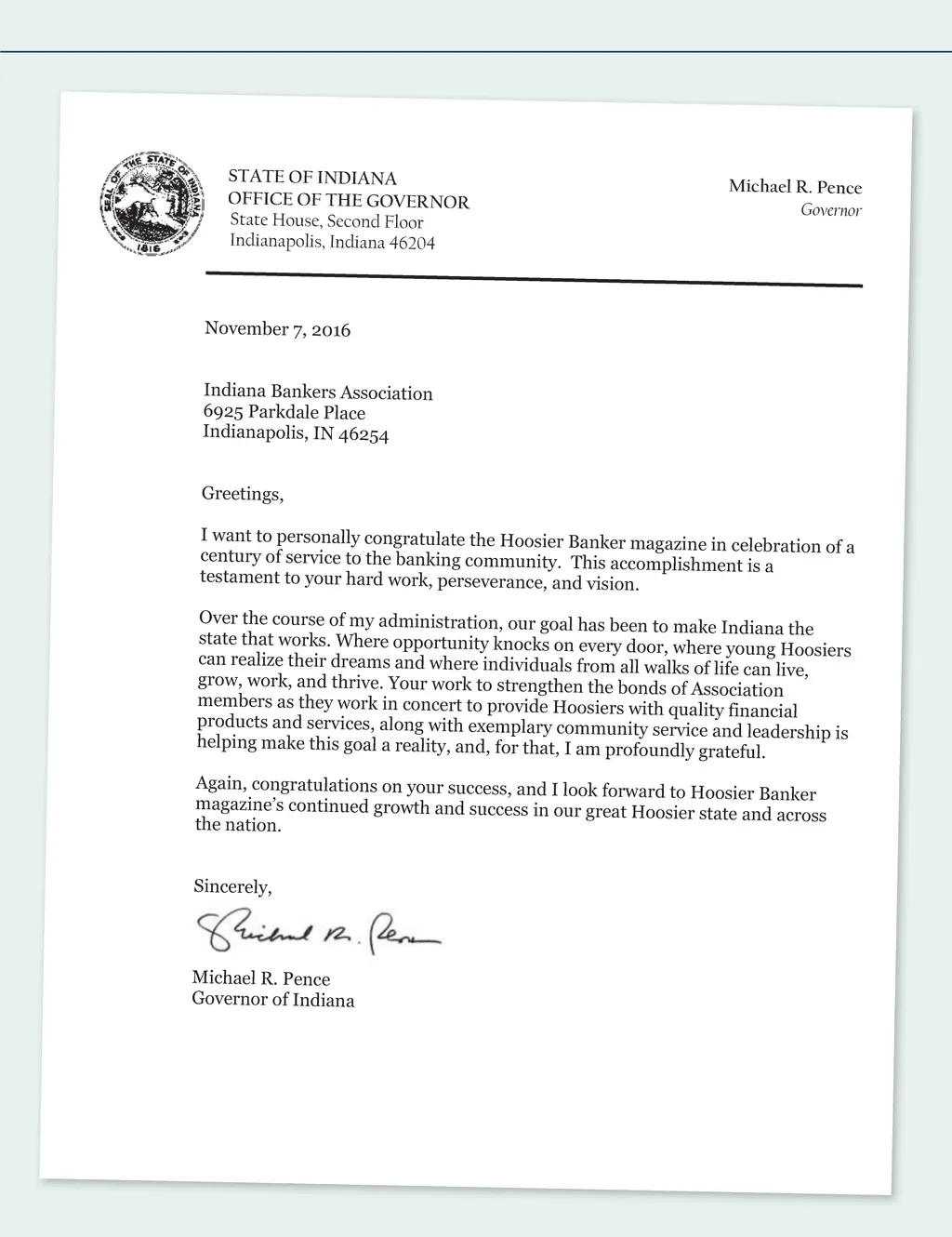 SEAL OF THE STATE OF INDIANA 1816

STATE OF INDIANA
OFFICE OF THE GOVERNOR
State House, Second Floor
Indianapolis, Indiana 46204

Michael R. Pence
Governor

November 7, 2016

Indiana Bankers Association
6925 Parkdale Place
Indianapolis, IN 46254

Greetings,

I want to personally congratulate the Hoosier Banker magazine in celebration of a century of service to the banking community. This accomplishment is a testament to your hard work, perseverance, and vision.

Over the course of my administration, our goal has been to make Indiana the state that works. Where opportunity knocks on every door, where young Hoosiers can realize their dreams and where individuals from all walks of life can live, grow, work, and thrive. Your work to strengthen the bonds of Association members as they work in concert to provide Hoosiers with quality financial products and services, along with exemplary community service and leadership is helping make this goal a reality, and, for that, I am profoundly grateful.

Again, congratulations on your success, and I look forward to Hoosier Banker magazine's continued growth and success in our great Hoosier state and across the nation.

Sincerely,

Michael R. Pence

Michael R. Pence
Governor of Indiana